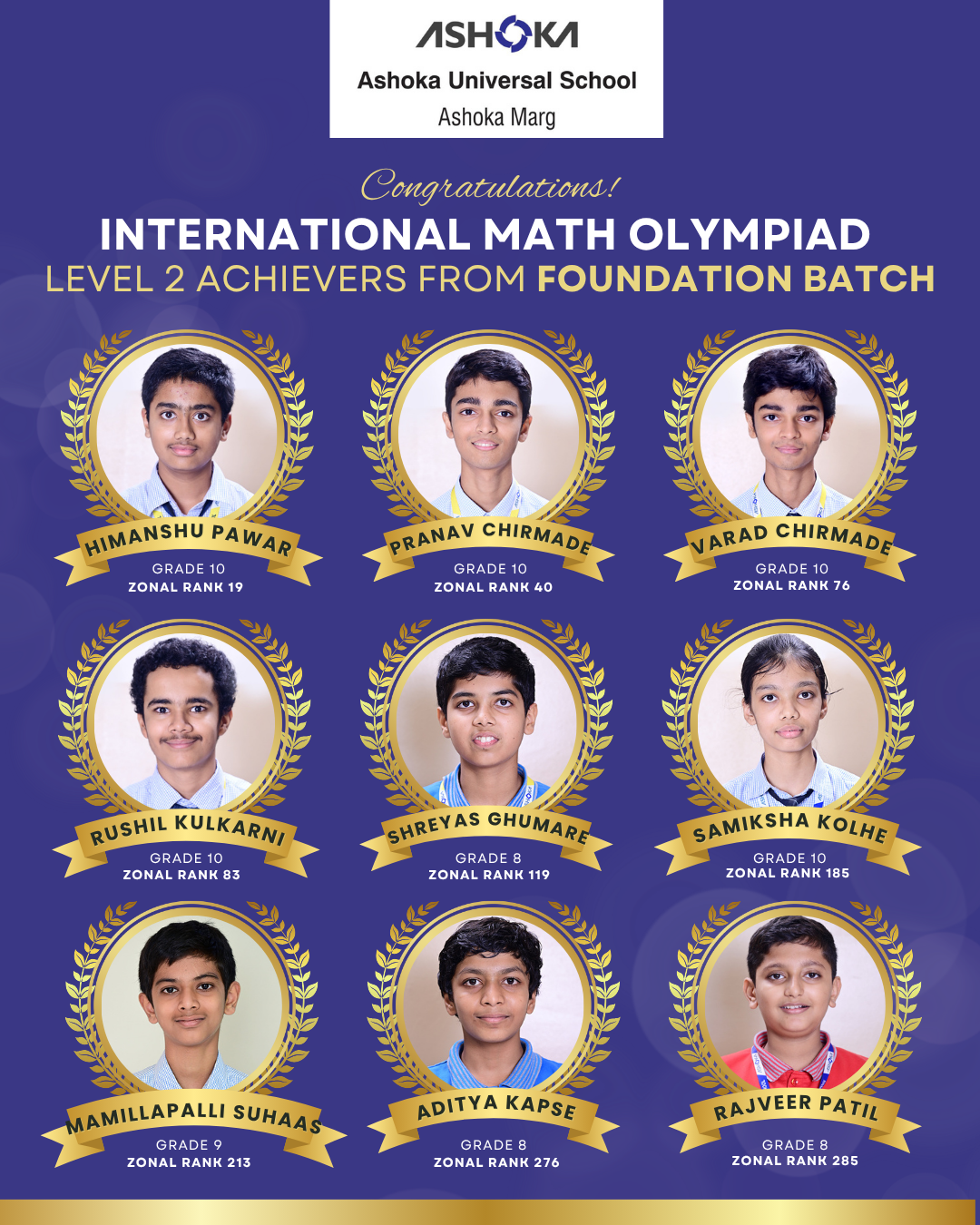 ASHOKA
Ashoka Universal School
Ashoka Marg

Congratulations!
INTERNATIONAL MATH OLYMPIAD
LEVEL 2 ACHIEVERS FROM FOUNDATION BATCH

HIMANSHU PAWAR
GRADE 10
ZONAL RANK 19

PRANAV CHIRMADE
GRADE 10
ZONAL RANK 40

VARAD CHIRMADE
GRADE 10
ZONAL RANK 76

RUSHIL KULKARNI
GRADE 10
ZONAL RANK 83

SHREYAS GHUMARE
GRADE 8
ZONAL RANK 119

SAMIKSHA KOLHE
GRADE 10
ZONAL RANK 185

MAMILLAPALLI SUHAAS
GRADE 9
ZONAL RANK 213

ADITYA KAPSE
GRADE 8
ZONAL RANK 276

RAJVEER PATIL
GRADE 8
ZONAL RANK 285